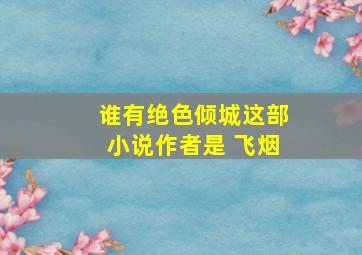 谁有绝色倾城这部小说作者是 飞烟